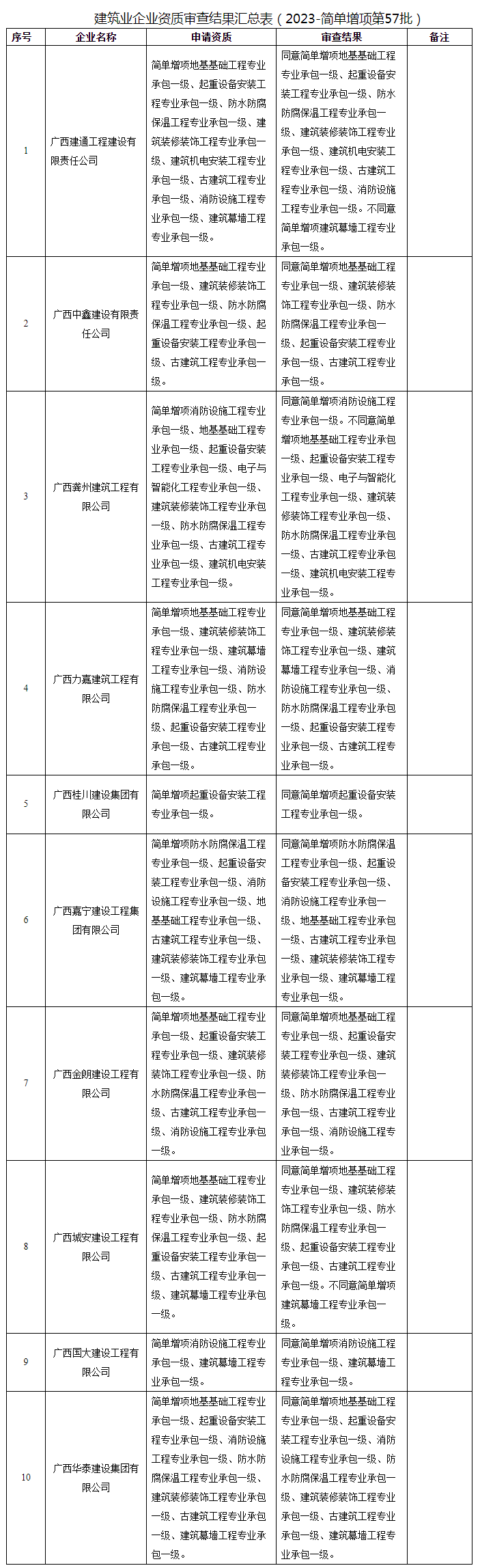 建筑业企业资质审查结果汇总表（2023-简单增项第57批）

| 序号 | 企业名称 | 申请资质 | 审查结果 | 备注 |
|---|---|---|---|---|
| 1 | 广西建通工程建设有限责任公司 | 简单增项地基基础工程专业承包一级、起重设备安装工程专业承包一级、防水防腐保温工程专业承包一级、建筑装修装饰工程专业承包一级、建筑机电安装工程专业承包一级、古建筑工程专业承包一级、消防设施工程专业承包一级、建筑幕墙工程专业承包一级。 | 同意简单增项地基基础工程专业承包一级、起重设备安装工程专业承包一级、防水防腐保温工程专业承包一级、建筑装修装饰工程专业承包一级、建筑机电安装工程专业承包一级、古建筑工程专业承包一级、消防设施工程专业承包一级。不同意简单增项建筑幕墙工程专业承包一级。 | |
| 2 | 广西中鑫建设有限责任公司 | 简单增项地基基础工程专业承包一级、建筑装修装饰工程专业承包一级、防水防腐保温工程专业承包一级、起重设备安装工程专业承包一级、古建筑工程专业承包一级。 | 同意简单增项地基基础工程专业承包一级、建筑装修装饰工程专业承包一级、防水防腐保温工程专业承包一级、起重设备安装工程专业承包一级、古建筑工程专业承包一级。 | |
| 3 | 广西龚州建筑工程有限公司 | 简单增项消防设施工程专业承包一级、地基基础工程专业承包一级、起重设备安装工程专业承包一级、电子与智能化工程专业承包一级、建筑装修装饰工程专业承包一级、防水防腐保温工程专业承包一级、古建筑工程专业承包一级、建筑机电安装工程专业承包一级。 | 同意简单增项消防设施工程专业承包一级。不同意简单增项地基基础工程专业承包一级、起重设备安装工程专业承包一级、电子与智能化工程专业承包一级、建筑装修装饰工程专业承包一级、防水防腐保温工程专业承包一级、古建筑工程专业承包一级、建筑机电安装工程专业承包一级。 | |
| 4 | 广西力嘉建筑工程有限公司 | 简单增项地基基础工程专业承包一级、建筑装修装饰工程专业承包一级、建筑幕墙工程专业承包一级、消防设施工程专业承包一级、防水防腐保温工程专业承包一级、起重设备安装工程专业承包一级、古建筑工程专业承包一级。 | 同意简单增项地基基础工程专业承包一级、建筑装修装饰工程专业承包一级、建筑幕墙工程专业承包一级、消防设施工程专业承包一级、防水防腐保温工程专业承包一级、起重设备安装工程专业承包一级、古建筑工程专业承包一级。 | |
| 5 | 广西桂川建设集团有限公司 | 简单增项起重设备安装工程专业承包一级。 | 同意简单增项起重设备安装工程专业承包一级。 | |
| 6 | 广西嘉宁建设工程集团有限公司 | 简单增项防水防腐保温工程专业承包一级、起重设备安装工程专业承包一级、消防设施工程专业承包一级、地基基础工程专业承包一级、古建筑工程专业承包一级、建筑装修装饰工程专业承包一级、建筑幕墙工程专业承包一级。 | 同意简单增项防水防腐保温工程专业承包一级、起重设备安装工程专业承包一级、消防设施工程专业承包一级、地基基础工程专业承包一级、古建筑工程专业承包一级、建筑装修装饰工程专业承包一级、建筑幕墙工程专业承包一级。 | |
| 7 | 广西金朗建设工程有限公司 | 简单增项地基基础工程专业承包一级、起重设备安装工程专业承包一级、建筑装修装饰工程专业承包一级、防水防腐保温工程专业承包一级、古建筑工程专业承包一级、消防设施工程专业承包一级。 | 同意简单增项地基基础工程专业承包一级、起重设备安装工程专业承包一级、建筑装修装饰工程专业承包一级、防水防腐保温工程专业承包一级、古建筑工程专业承包一级、消防设施工程专业承包一级。 | |
| 8 | 广西城安建设工程有限公司 | 简单增项地基基础工程专业承包一级、建筑装修装饰工程专业承包一级、防水防腐保温工程专业承包一级、起重设备安装工程专业承包一级、古建筑工程专业承包一级、建筑幕墙工程专业承包一级。 | 同意简单增项地基基础工程专业承包一级、建筑装修装饰工程专业承包一级、防水防腐保温工程专业承包一级、起重设备安装工程专业承包一级、古建筑工程专业承包一级。不同意简单增项建筑幕墙工程专业承包一级。 | |
| 9 | 广西国大建设工程有限公司 | 简单增项消防设施工程专业承包一级、建筑幕墙工程专业承包一级。 | 同意简单增项消防设施工程专业承包一级、建筑幕墙工程专业承包一级。 | |
| 10 | 广西华泰建设集团有限公司 | 简单增项地基基础工程专业承包一级、起重设备安装工程专业承包一级、消防设施工程专业承包一级、防水防腐保温工程专业承包一级、建筑装修装饰工程专业承包一级、古建筑工程专业承包一级、建筑幕墙工程专业承包一级。 | 同意简单增项地基基础工程专业承包一级、起重设备安装工程专业承包一级、消防设施工程专业承包一级、防水防腐保温工程专业承包一级、建筑装修装饰工程专业承包一级、古建筑工程专业承包一级、建筑幕墙工程专业承包一级。 | |